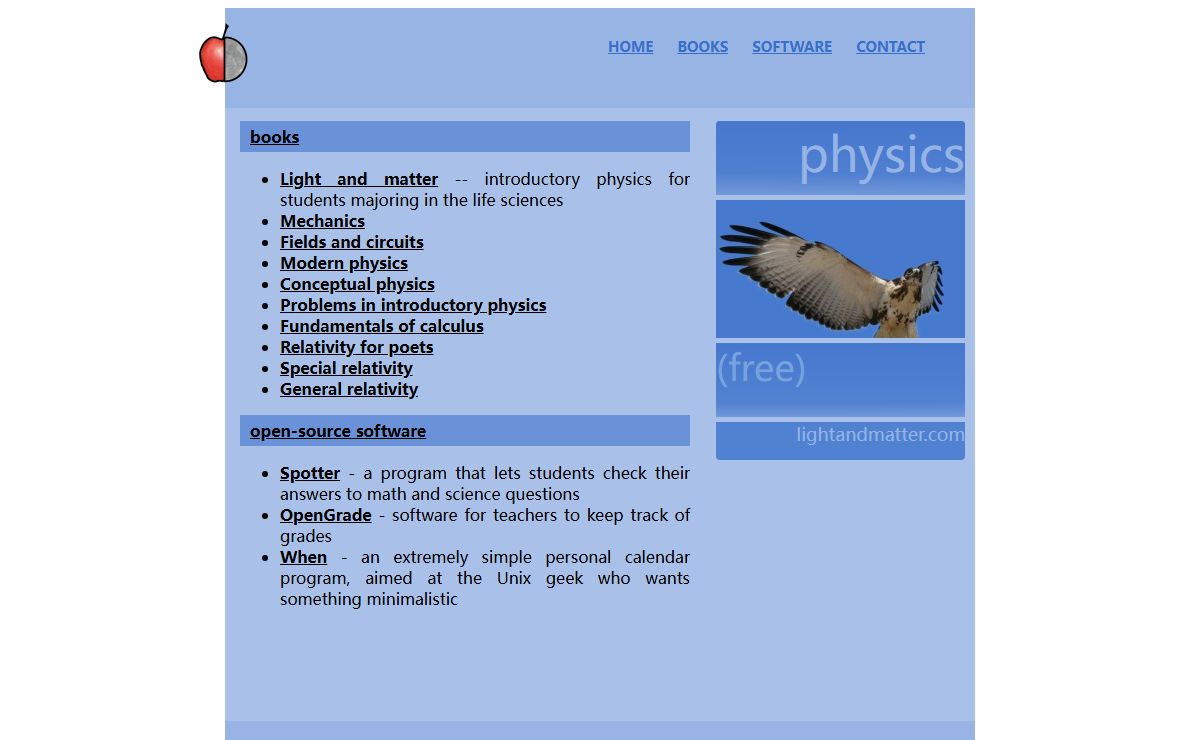 HOME BOOKS SOFTWARE CONTACT

books

- Light and matter -- introductory physics for students majoring in the life sciences
- Mechanics
- Fields and circuits
- Modern physics
- Conceptual physics
- Problems in introductory physics
- Fundamentals of calculus
- Relativity for poets
- Special relativity
- General relativity

open-source software

- Spotter - a program that lets students check their answers to math and science questions
- OpenGrade - software for teachers to keep track of grades
- When - an extremely simple personal calendar program, aimed at the Unix geek who wants something minimalistic

physics

(free)

lightandmatter.com